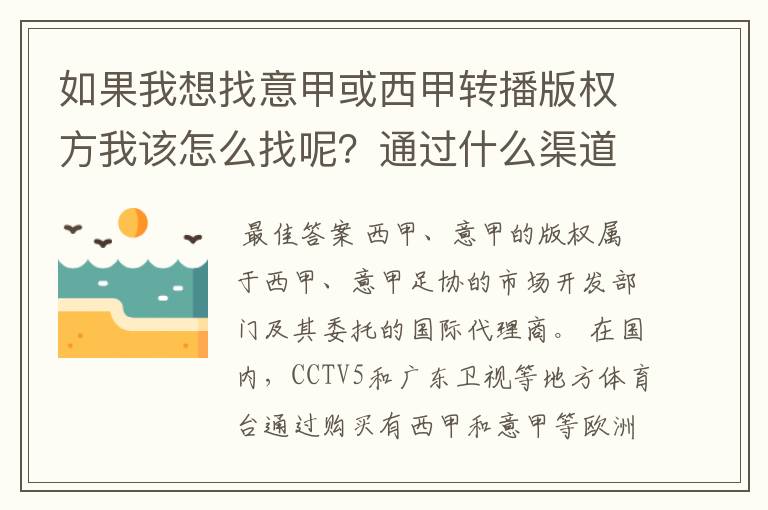 如果我想找意甲或西甲转播版权方我该怎么找呢？通过什么渠道

最佳答案 西甲、意甲的版权属于西甲、意甲足协的市场开发部门及其委托的国际代理商。 在国内，CCTV5和广东卫视等地方体育台通过购买有西甲和意甲等欧洲